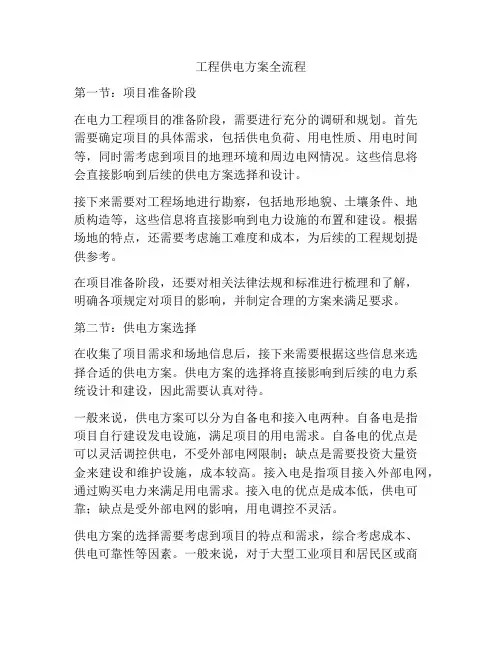 工程供电方案全流程

第一节：项目准备阶段

在电力工程项目的准备阶段，需要进行充分的调研和规划。首先需要确定项目的具体需求，包括供电负荷、用电性质、用电时间等，同时需考虑到项目的地理环境和周边电网情况。这些信息将会直接影响到后续的供电方案选择和设计。

接下来需要对工程场地进行勘察，包括地形地貌、土壤条件、地质构造等，这些信息将直接影响到电力设施的布置和建设。根据场地的特点，还需要考虑施工难度和成本，为后续的工程规划提供参考。

在项目准备阶段，还要对相关法律法规和标准进行梳理和了解，明确各项规定对项目的影响，并制定合理的方案来满足要求。

第二节：供电方案选择

在收集了项目需求和场地信息后，接下来需要根据这些信息来选择合适的供电方案。供电方案的选择将直接影响到后续的电力系统设计和建设，因此需要认真对待。

一般来说，供电方案可以分为自备电和接入电两种。自备电是指项目自行建设发电设施，满足项目的用电需求。自备电的优点是可以灵活调控供电，不受外部电网限制；缺点是需要投资大量资金来建设和维护设施，成本较高。接入电是指项目接入外部电网，通过购买电力来满足用电需求。接入电的优点是成本低，供电可靠；缺点是受外部电网的影响，用电调控不灵活。

供电方案的选择需要考虑到项目的特点和需求，综合考虑成本、供电可靠性等因素。一般来说，对于大型工业项目和居民区或商